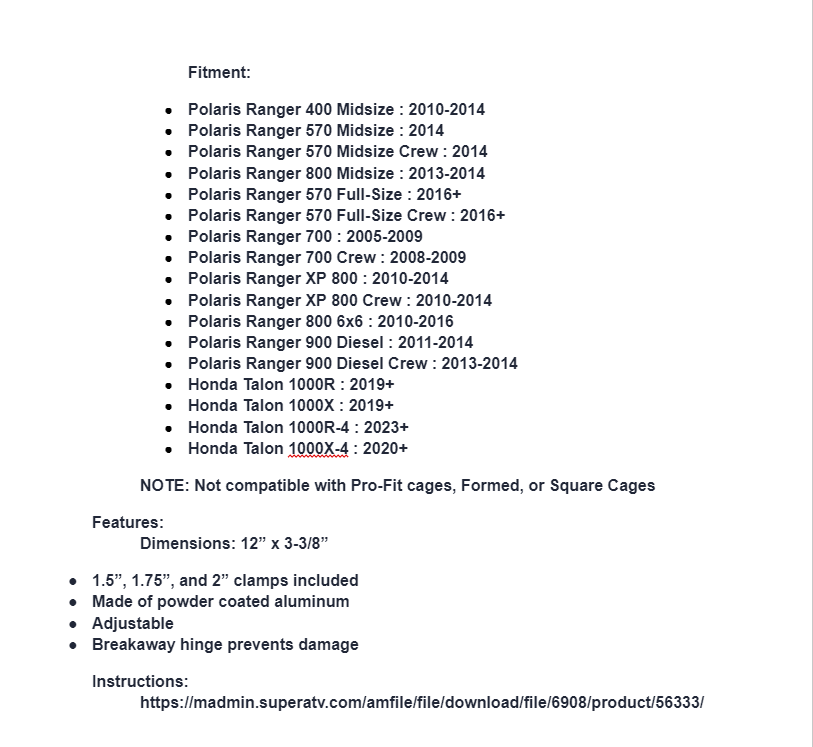 Fitment:

- Polaris Ranger 400 Midsize : 2010-2014
- Polaris Ranger 570 Midsize : 2014
- Polaris Ranger 570 Midsize Crew : 2014
- Polaris Ranger 800 Midsize : 2013-2014
- Polaris Ranger 570 Full-Size : 2016+
- Polaris Ranger 570 Full-Size Crew : 2016+
- Polaris Ranger 700 : 2005-2009
- Polaris Ranger 700 Crew : 2008-2009
- Polaris Ranger XP 800 : 2010-2014
- Polaris Ranger XP 800 Crew : 2010-2014
- Polaris Ranger 800 6x6 : 2010-2016
- Polaris Ranger 900 Diesel : 2011-2014
- Polaris Ranger 900 Diesel Crew : 2013-2014
- Honda Talon 1000R : 2019+
- Honda Talon 1000X : 2019+
- Honda Talon 1000R-4 : 2023+
- Honda Talon 1000X-4 : 2020+

NOTE: Not compatible with Pro-Fit cages, Formed, or Square Cages

Features:
Dimensions: 12” x 3-3/8”

- 1.5”, 1.75”, and 2” clamps included
- Made of powder coated aluminum
- Adjustable
- Breakaway hinge prevents damage

Instructions:
https://madmin.superatv.com/amfile/file/download/file/6908/product/56333/